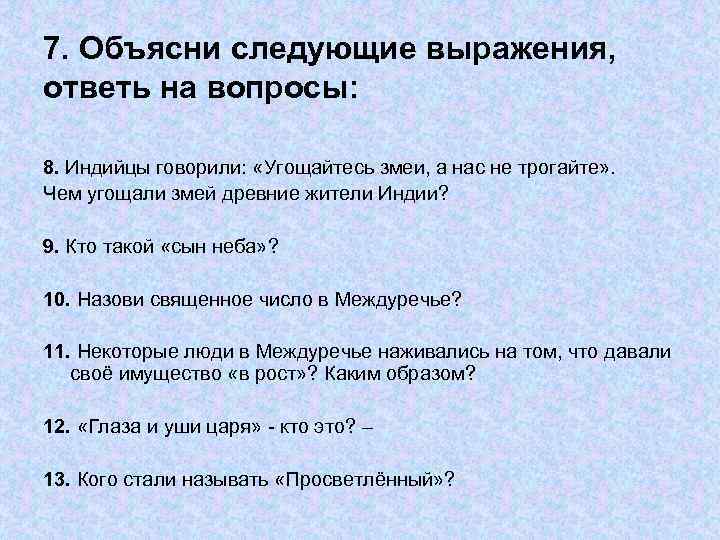 7. Объясни следующие выражения, ответь на вопросы:

8. Индийцы говорили: «Угощайтесь змеи, а нас не трогайте». Чем угощали змей древние жители Индии?

9. Кто такой «сын неба»?

10. Назови священное число в Междуречье?

11. Некоторые люди в Междуречье наживались на том, что давали своё имущество «в рост»? Каким образом?

12. «Глаза и уши царя» - кто это? –

13. Кого стали называть «Просветлённый»?